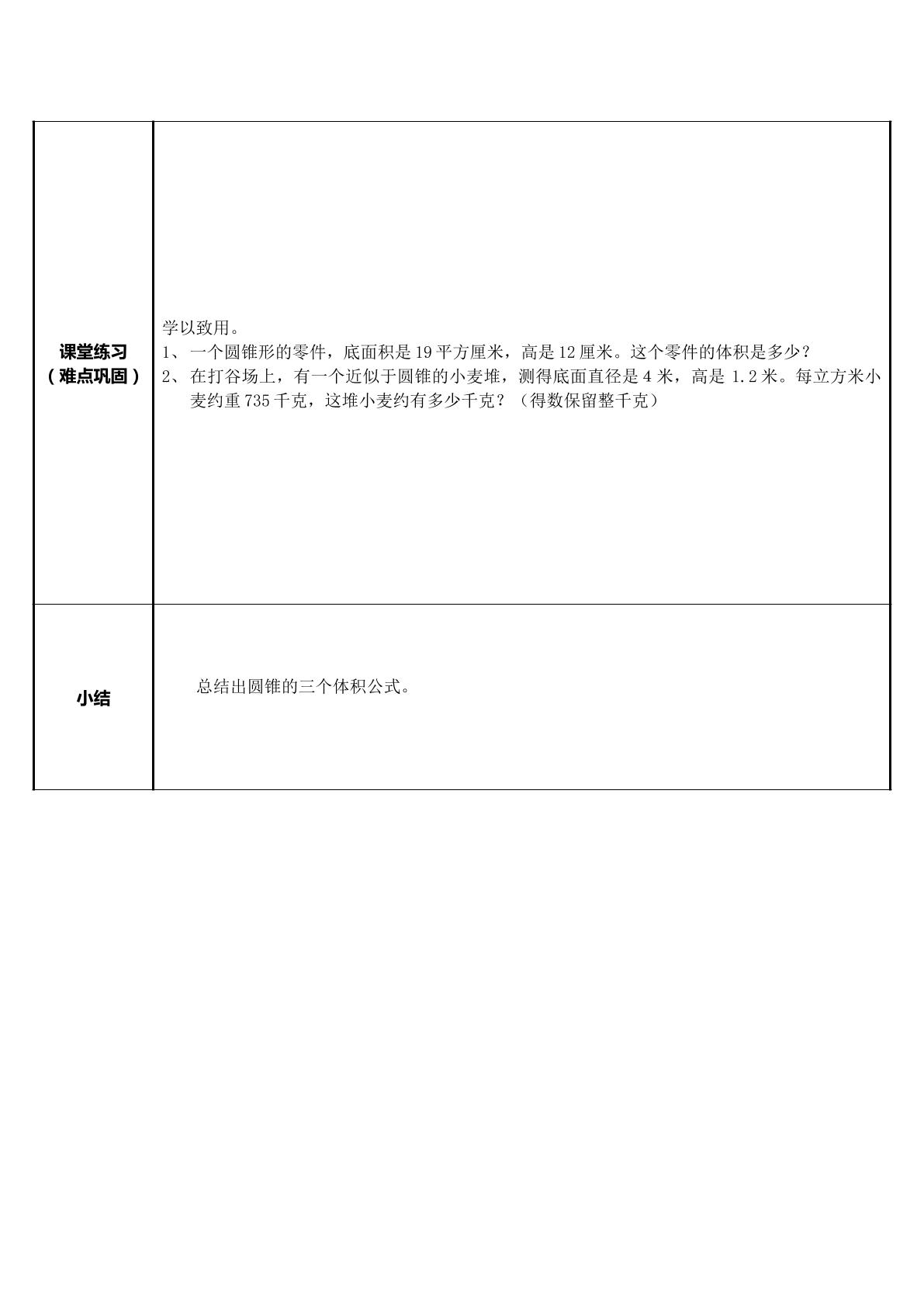 | 课堂练习（难点巩固） | 学以致用。 1、一个圆锥形的零件，底面积是19平方厘米，高是12厘米。这个零件的体积是多少？ 2、在打谷场上，有一个近似于圆锥的小麦堆，测得底面直径是4米，高是1.2米。每立方米小麦约重735千克，这堆小麦约有多少千克？（得数保留整千克） |
|---|---|
| 小结 | 总结出圆锥的三个体积公式。 |